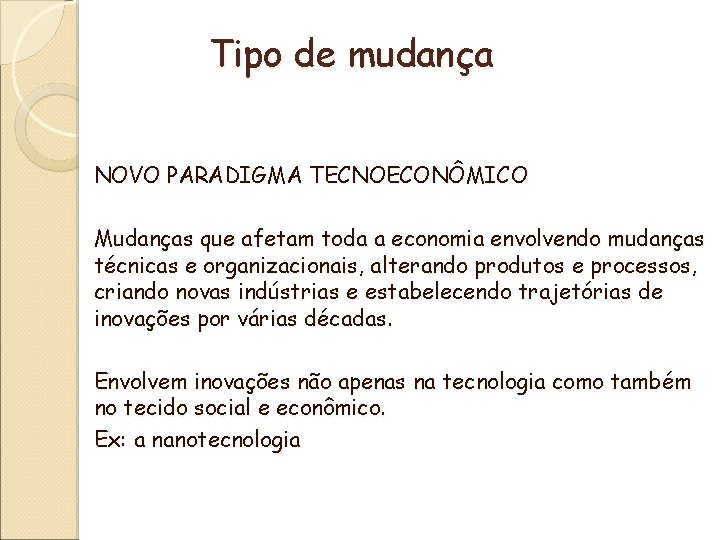 Tipo de mudança

NOVO PARADIGMA TECNOECONÔMICO

Mudanças que afetam toda a economia envolvendo mudanças técnicas e organizacionais, alterando produtos e processos, criando novas indústrias e estabelecendo trajetórias de inovações por várias décadas.

Envolvem inovações não apenas na tecnologia como também no tecido social e econômico.
Ex: a nanotecnologia